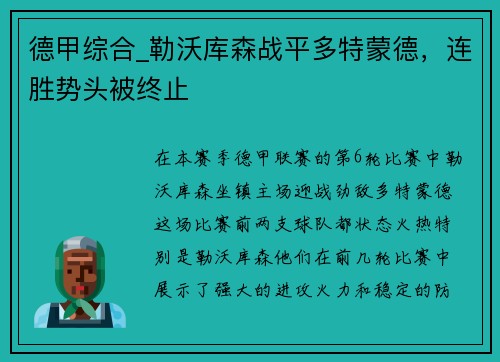 德甲综合_勒沃库森战平多特蒙德，连胜势头被终止

在本赛季德甲联赛的第6轮比赛中勒沃库森坐镇主场迎战劲敌多特蒙德这场比赛前两支球队都状态火热特别是勒沃库森他们在前几轮比赛中展示了强大的进攻火力和稳定的防